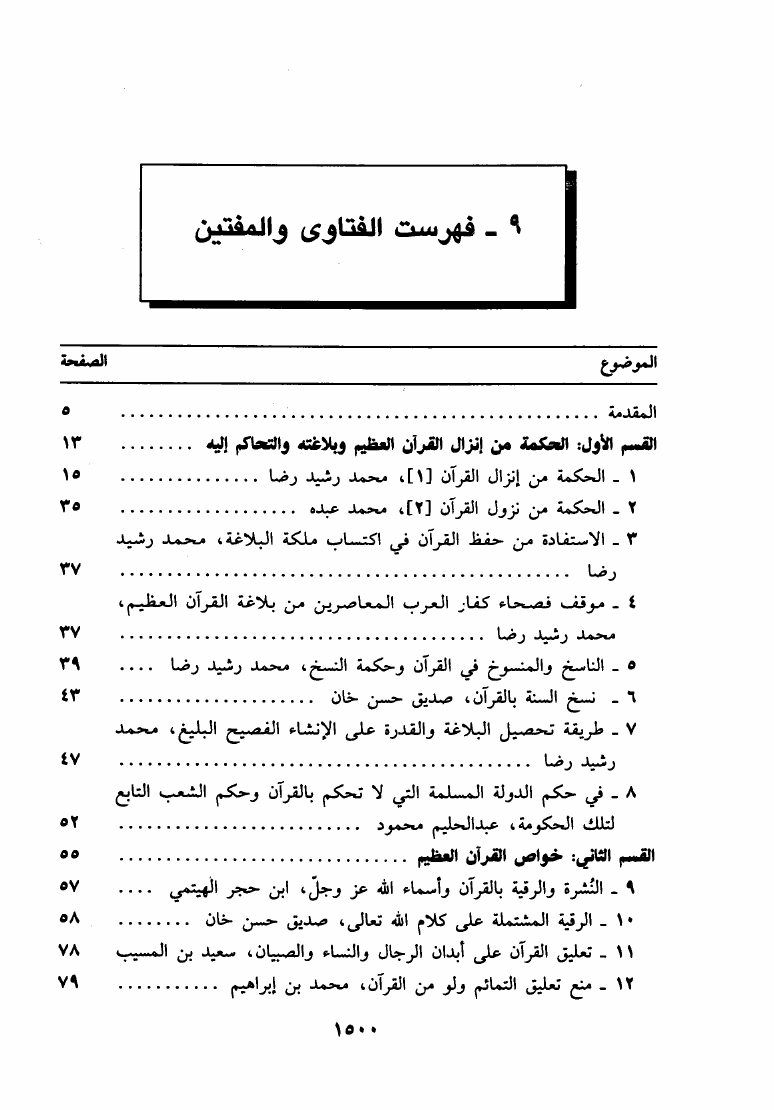 ٩ ـ فهرست الفتاوى والمفتين

| الموضوع | الصفحة |
|---|---|
| المقدمة | ٥ |
| القسم الأول: الحكمة من إنزال القرآن العظيم وبلاغته والتحاكم إليه | ١٣ |
| ١ ـ الحكمة من إنزال القرآن [١]، محمد رشيد رضا | ١٥ |
| ٢ ـ الحكمة من نزول القرآن [٢]، محمد عبده | ٣٥ |
| ٣ ـ الاستفادة من حفظ القرآن في اكتساب ملكة البلاغة، محمد رشيد رضا | ٣٧ |
| ٤ ـ موقف فصحاء كفار العرب المعاصرين من بلاغة القرآن العظيم، محمد رشيد رضا | ٣٧ |
| ٥ ـ الناسخ والمنسوخ في القرآن وحكمة النسخ، محمد رشيد رضا | ٣٩ |
| ٦ ـ نسخ السنة بالقرآن، صديق حسن خان | ٤٣ |
| ٧ ـ طريقة تحصيل البلاغة والقدرة على الإنشاء الفصيح البليغ، محمد رشيد رضا | ٤٧ |
| ٨ ـ في حكم الدولة المسلمة التي لا تحكم بالقرآن وحكم الشعب التابع لتلك الحكومة، عبدالحليم محمود | ٥٢ |
| القسم الثاني: خواص القرآن العظيم | ٥٥ |
| ٩ ـ النُشرة والرقية بالقرآن وأسماء الله عز وجلّ، ابن حجر الهيتمي | ٥٧ |
| ١٠ ـ الرقية المشتملة على كلام الله تعالى، صديق حسن خان | ٥٨ |
| ١١ ـ تعليق القرآن على أبدان الرجال والنساء والصبيان، سعيد بن المسيب | ٧٨ |
| ١٢ ـ منع تعليق التمائم ولو من القرآن، محمد بن إبراهيم | ٧٩ |

١٥٠٠